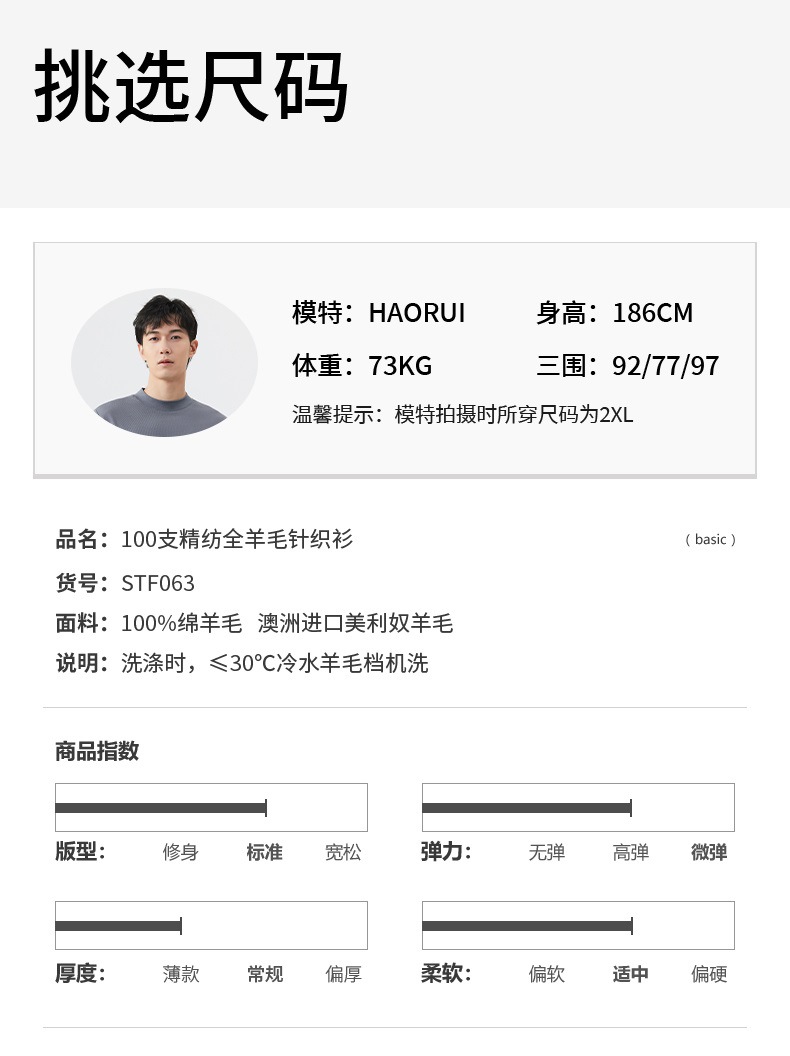 挑选尺码

模特：HAORUI
身高：186CM
体重：73KG
三围：92/77/97
温馨提示：模特拍摄时所穿尺码为2XL

品名：100支精纺全羊毛针织衫 ( basic )
货号：STF063
面料：100%绵羊毛 澳洲进口美利奴羊毛
说明：洗涤时，≤30℃冷水羊毛档机洗

商品指数

版型： 修身 标准 宽松
弹力： 无弹 高弹 微弹
厚度： 薄款 常规 偏厚
柔软： 偏软 适中 偏硬